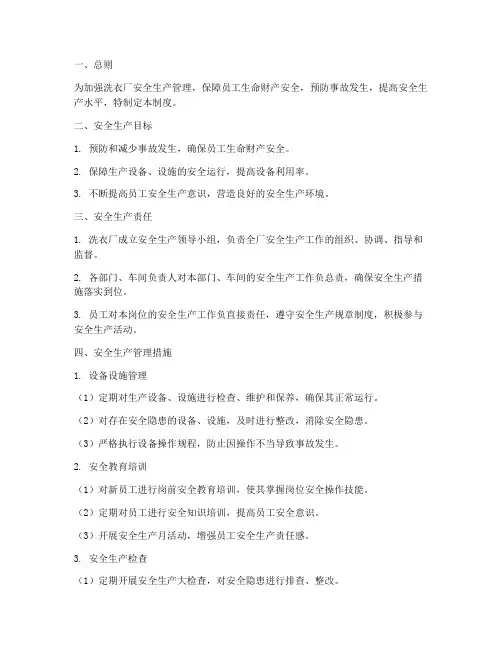 一、总则

为加强洗衣厂安全生产管理，保障员工生命财产安全，预防事故发生，提高安全生产水平，特制定本制度。

二、安全生产目标

1. 预防和减少事故发生，确保员工生命财产安全。

2. 保障生产设备、设施的安全运行，提高设备利用率。

3. 不断提高员工安全生产意识，营造良好的安全生产环境。

三、安全生产责任

1. 洗衣厂成立安全生产领导小组，负责全厂安全生产工作的组织、协调、指导和监督。

2. 各部门、车间负责人对本部门、车间的安全生产工作负总责，确保安全生产措施落实到位。

3. 员工对本岗位的安全生产工作负直接责任，遵守安全生产规章制度，积极参与安全生产活动。

四、安全生产管理措施

1. 设备设施管理

（1）定期对生产设备、设施进行检查、维护和保养，确保其正常运行。

（2）对存在安全隐患的设备、设施，及时进行整改，消除安全隐患。

（3）严格执行设备操作规程，防止因操作不当导致事故发生。

2. 安全教育培训

（1）对新员工进行岗前安全教育培训，使其掌握岗位安全操作技能。

（2）定期对员工进行安全知识培训，提高员工安全意识。

（3）开展安全生产月活动，增强员工安全生产责任感。

3. 安全生产检查

（1）定期开展安全生产大检查，对安全隐患进行排查、整改。